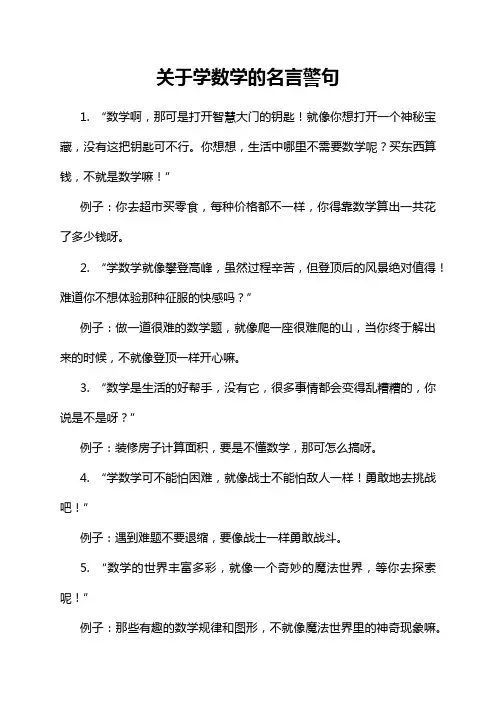 关于学数学的名言警句

1. “数学啊，那可是打开智慧大门的钥匙！就像你想打开一个神秘宝藏，没有这把钥匙可不行。你想想，生活中哪里不需要数学呢？买东西算钱，不就是数学嘛！”

例子：你去超市买零食，每种价格都不一样，你得靠数学算出一共花了多少钱呀。

2. “学数学就像攀登高峰，虽然过程辛苦，但登顶后的风景绝对值得！难道你不想体验那种征服的快感吗？”

例子：做一道很难的数学题，就像爬一座很难爬的山，当你终于解出来的时候，不就像登顶一样开心嘛。

3. “数学是生活的好帮手，没有它，很多事情都会变得乱糟糟的，你说是不是呀？”

例子：装修房子计算面积，要是不懂数学，那可怎么搞呀。

4. “学数学可不能怕困难，就像战士不能怕敌人一样！勇敢地去挑战吧！”

例子：遇到难题不要退缩，要像战士一样勇敢战斗。

5. “数学的世界丰富多彩，就像一个奇妙的魔法世界，等你去探索呢！”

例子：那些有趣的数学规律和图形，不就像魔法世界里的神奇现象嘛。